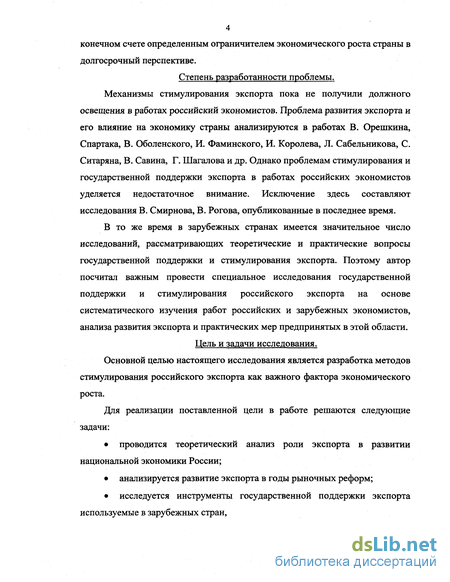 4

конечном счете определенным ограничителем экономического роста страны в долгосрочный перспективе.

Степень разработанности проблемы.

Механизмы стимулирования экспорта пока не получили должного освещения в работах российский экономистов. Проблема развития экспорта и его влияние на экономику страны анализируются в работах В. Орешкина, Спартака, В. Оболенского, И. Фаминского, И. Королева, Л. Сабельникова, С. Ситаряна, В. Савина, Г. Шагалова и др. Однако проблемам стимулирования и государственной поддержки экспорта в работах российских экономистов уделяется недостаточное внимание. Исключение здесь составляют исследования В. Смирнова, В. Рогова, опубликованные в последнее время.

В то же время в зарубежных странах имеется значительное число исследований, рассматривающих теоретические и практические вопросы государственной поддержки и стимулирования экспорта. Поэтому автор посчитал важным провести специальное исследования государственной поддержки и стимулирования российского экспорта на основе систематического изучения работ российских и зарубежных экономистов, анализа развития экспорта и практических мер предпринятых в этой области.

Цель и задачи исследования.

Основной целью настоящего исследования является разработка методов стимулирования российского экспорта как важного фактора экономического роста.

Для реализации поставленной цели в работе решаются следующие задачи:

• проводится теоретический анализ роли экспорта в развитии национальной экономики России;

• анализируется развитие экспорта в годы рыночных реформ;

• исследуется инструменты государственной поддержки экспорта используемые в зарубежных стран,

dsLib.net
библиотека диссертаций